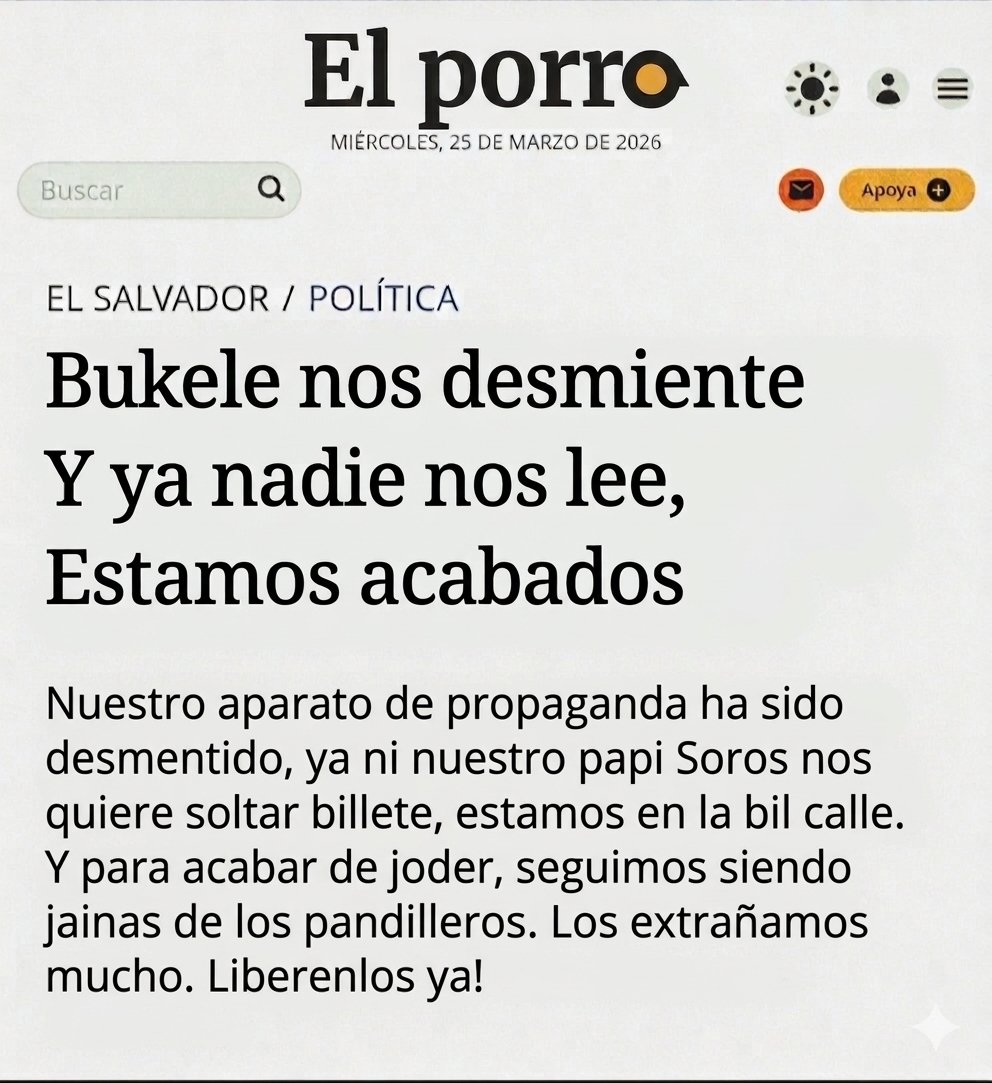 El porro
MIÉRCOLES, 25 DE MARZO DE 2026

Buscar

Apoya

EL SALVADOR / POLÍTICA

Bukele nos desmiente
Y ya nadie nos lee,
Estamos acabados

Nuestro aparato de propaganda ha sido desmentido, ya ni nuestro papi Soros nos quiere soltar billete, estamos en la bil calle. Y para acabar de joder, seguimos siendo jainas de los pandilleros. Los extrañamos mucho. Liberenlos ya!